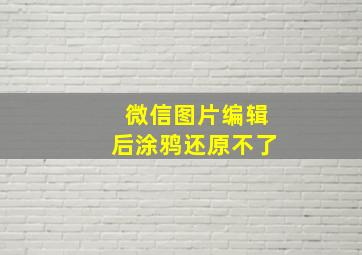 微信图片编辑
后涂鸦还原不了